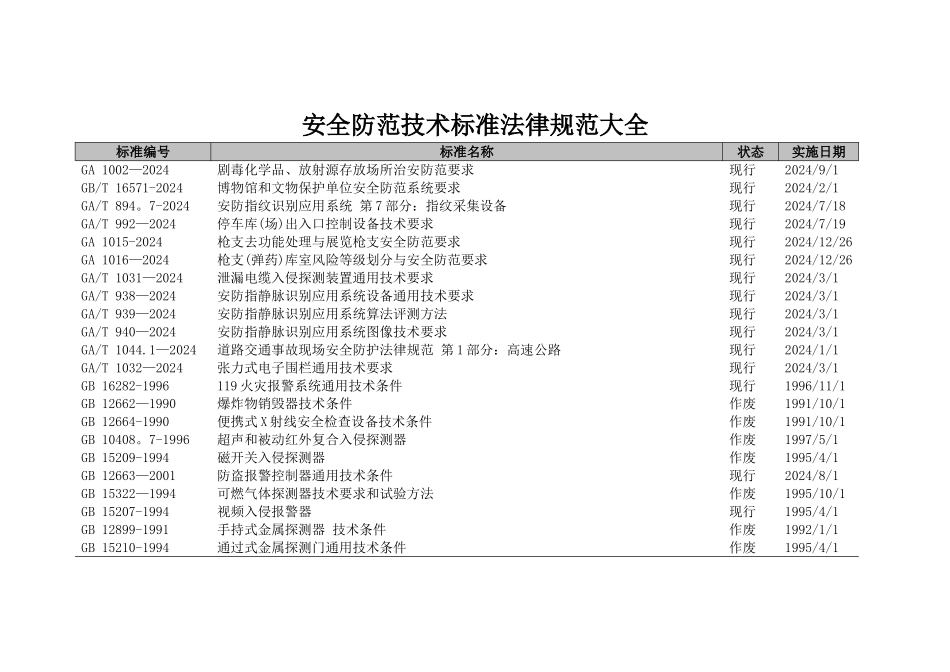 安全防范技术标准法律规范大全

| 标准编号 | 标准名称 | 状态 | 实施日期 |
|---|---|---|---|
| GA 1002—2024 | 剧毒化学品、放射源存放场所治安防范要求 | 现行 | 2024/9/1 |
| GB/T 16571-2024 | 博物馆和文物保护单位安全防范系统要求 | 现行 | 2024/2/1 |
| GA/T 894。7-2024 | 安防指纹识别应用系统 第7部分：指纹采集设备 | 现行 | 2024/7/18 |
| GA/T 992—2024 | 停车库(场)出入口控制设备技术要求 | 现行 | 2024/7/19 |
| GA 1015-2024 | 枪支去功能处理与展览枪支安全防范要求 | 现行 | 2024/12/26 |
| GA 1016—2024 | 枪支(弹药)库室风险等级划分与安全防范要求 | 现行 | 2024/12/26 |
| GA/T 1031—2024 | 泄漏电缆入侵探测装置通用技术要求 | 现行 | 2024/3/1 |
| GA/T 938—2024 | 安防指静脉识别应用系统设备通用技术要求 | 现行 | 2024/3/1 |
| GA/T 939—2024 | 安防指静脉识别应用系统算法评测方法 | 现行 | 2024/3/1 |
| GA/T 940—2024 | 安防指静脉识别应用系统图像技术要求 | 现行 | 2024/3/1 |
| GA/T 1044.1—2024 | 道路交通事故现场安全防护法律规范 第1部分：高速公路 | 现行 | 2024/1/1 |
| GA/T 1032—2024 | 张力式电子围栏通用技术要求 | 现行 | 2024/3/1 |
| GB 16282-1996 | 119火灾报警系统通用技术条件 | 现行 | 1996/11/1 |
| GB 12662—1990 | 爆炸物销毁器技术条件 | 作废 | 1991/10/1 |
| GB 12664-1990 | 便携式X射线安全检查设备技术条件 | 作废 | 1991/10/1 |
| GB 10408。7-1996 | 超声和被动红外复合入侵探测器 | 作废 | 1997/5/1 |
| GB 15209-1994 | 磁开关入侵探测器 | 作废 | 1995/4/1 |
| GB 12663—2001 | 防盗报警控制器通用技术条件 | 现行 | 2024/8/1 |
| GB 15322—1994 | 可燃气体探测器技术要求和试验方法 | 作废 | 1995/10/1 |
| GB 15207-1994 | 视频入侵报警器 | 现行 | 1995/4/1 |
| GB 12899-1991 | 手持式金属探测器 技术条件 | 作废 | 1992/1/1 |
| GB 15210-1994 | 通过式金属探测门通用技术条件 | 作废 | 1995/4/1 |